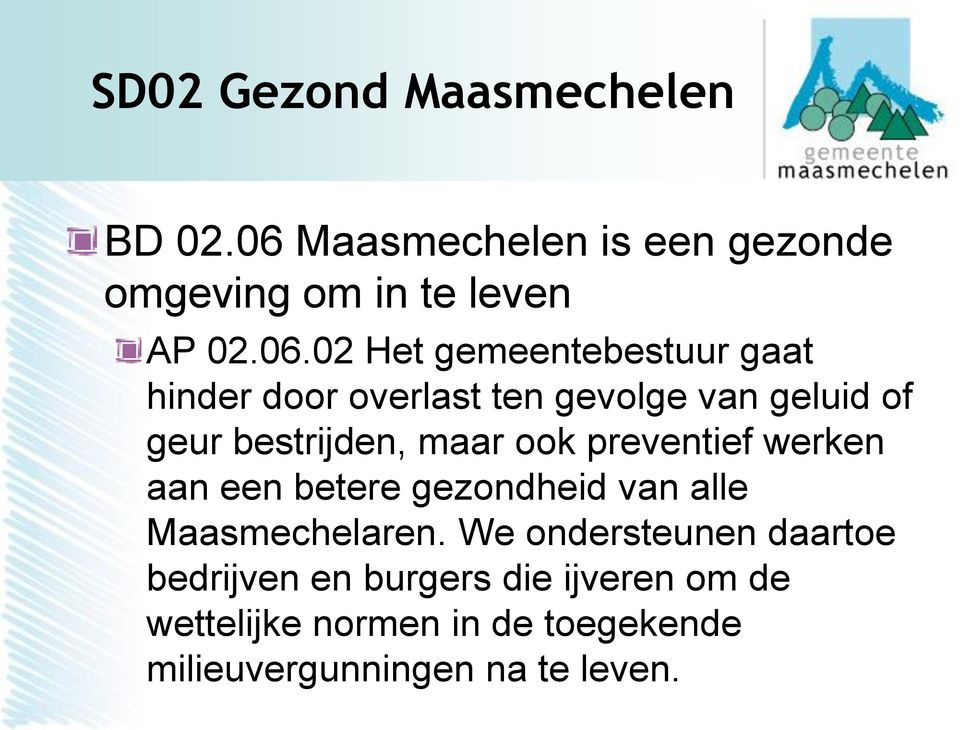 SD02 Gezond Maasmechelen

gemeente
maasmechelen

BD 02.06 Maasmechelen is een gezonde omgeving om in te leven

AP 02.06.02 Het gemeentebestuur gaat hinder door overlast ten gevolge van geluid of geur bestrijden, maar ook preventief werken aan een betere gezondheid van alle Maasmechelaren. We ondersteunen daartoe bedrijven en burgers die ijveren om de wettelijke normen in de toegekende milieuvergunningen na te leven.